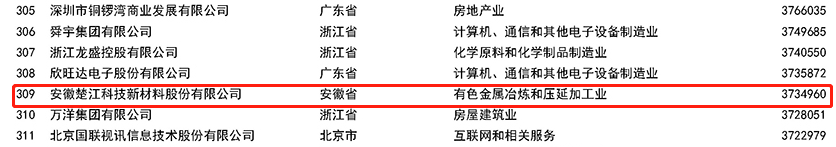 | 305 | 深圳市铜锣湾商业发展有限公司 | 广东省 | 房地产业 | 3766035 |
|---|---|---|---|---|
| 306 | 舜宇集团有限公司 | 浙江省 | 计算机、通信和其他电子设备制造业 | 3749685 |
| 307 | 浙江龙盛控股有限公司 | 浙江省 | 化学原料和化学制品制造业 | 3740550 |
| 308 | 欣旺达电子股份有限公司 | 广东省 | 计算机、通信和其他电子设备制造业 | 3735872 |
| 309 | 安徽楚江科技新材料股份有限公司 | 安徽省 | 有色金属冶炼和压延加工业 | 3734960 |
| 310 | 万洋集团有限公司 | 浙江省 | 房屋建筑业 | 3728051 |
| 311 | 北京国联视讯信息技术股份有限公司 | 北京市 | 互联网和相关服务 | 3722979 |